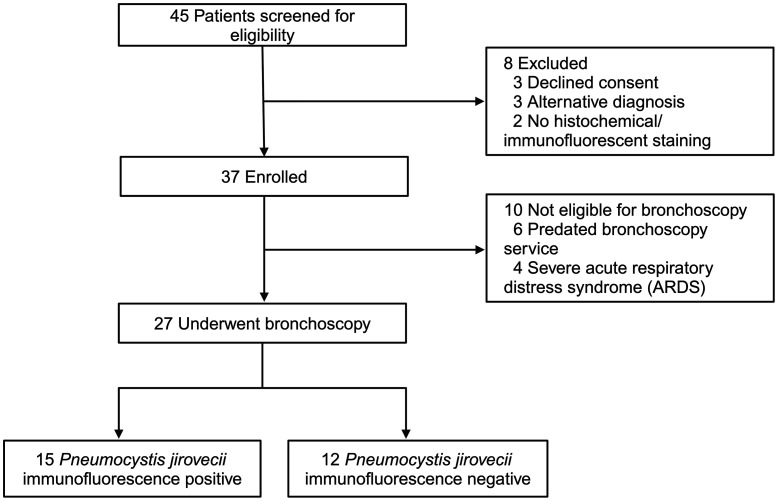 45 Patients screened for eligibility

8 Excluded
3 Declined consent
3 Alternative diagnosis
2 No histochemical/ immunofluorescent staining

37 Enrolled

10 Not eligible for bronchoscopy
6 Predated bronchoscopy service
4 Severe acute respiratory distress syndrome (ARDS)

27 Underwent bronchoscopy

15 Pneumocystis jirovecii immunofluorescence positive

12 Pneumocystis jirovecii immunofluorescence negative